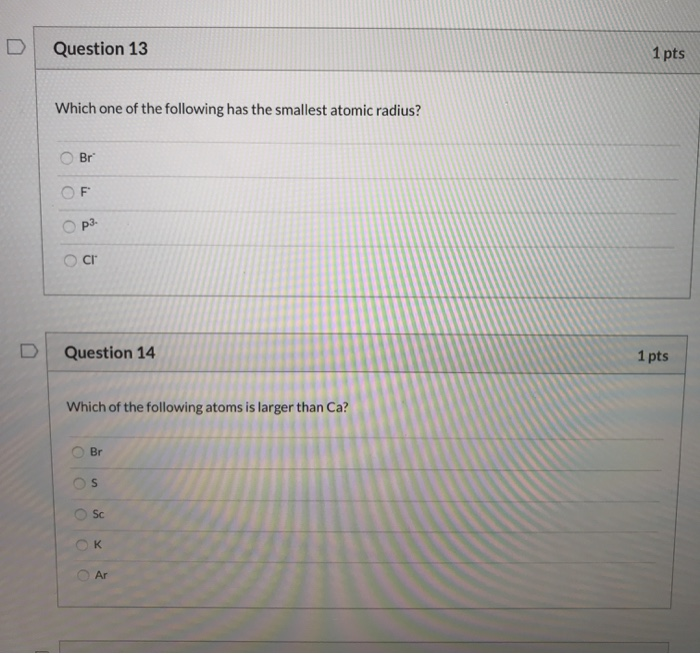 Question 13

1 pts

Which one of the following has the smallest atomic radius?

$Br^-$

$F^-$

$P^{3-}$

$Cl^-$

Question 14

1 pts

Which of the following atoms is larger than Ca?

Br

S

Sc

K

Ar